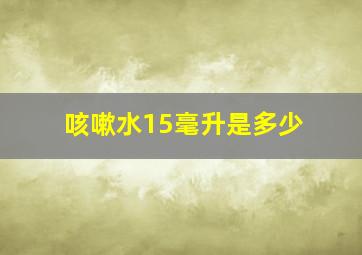 咳嗽水15毫升是多少